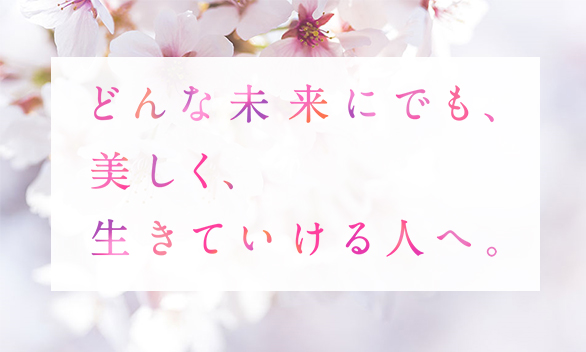 どんな未来にでも、
美しく、
生きていける人へ。